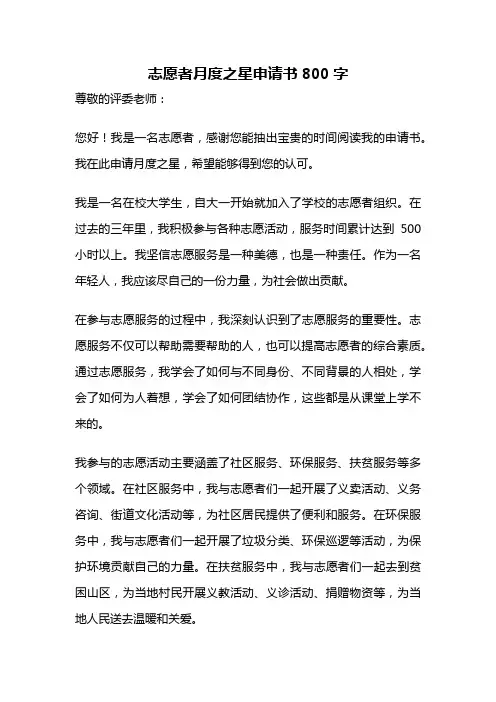 志愿者月度之星申请书 800 字

尊敬的评委老师：

您好！我是一名志愿者，感谢您能抽出宝贵的时间阅读我的申请书。我在此申请月度之星，希望能够得到您的认可。

我是一名在校大学生，自大一开始就加入了学校的志愿者组织。在过去的三年里，我积极参与各种志愿活动，服务时间累计达到 500 小时以上。我坚信志愿服务是一种美德，也是一种责任。作为一名年轻人，我应该尽自己的一份力量，为社会做出贡献。

在参与志愿服务的过程中，我深刻认识到了志愿服务的重要性。志愿服务不仅可以帮助需要帮助的人，也可以提高志愿者的综合素质。通过志愿服务，我学会了如何与不同身份、不同背景的人相处，学会了如何为人着想，学会了如何团结协作，这些都是从课堂上学不来的。

我参与的志愿活动主要涵盖了社区服务、环保服务、扶贫服务等多个领域。在社区服务中，我与志愿者们一起开展了义卖活动、义务咨询、街道文化活动等，为社区居民提供了便利和服务。在环保服务中，我与志愿者们一起开展了垃圾分类、环保巡逻等活动，为保护环境贡献自己的力量。在扶贫服务中，我与志愿者们一起去到贫困山区，为当地村民开展义教活动、义诊活动、捐赠物资等，为当地人民送去温暖和关爱。